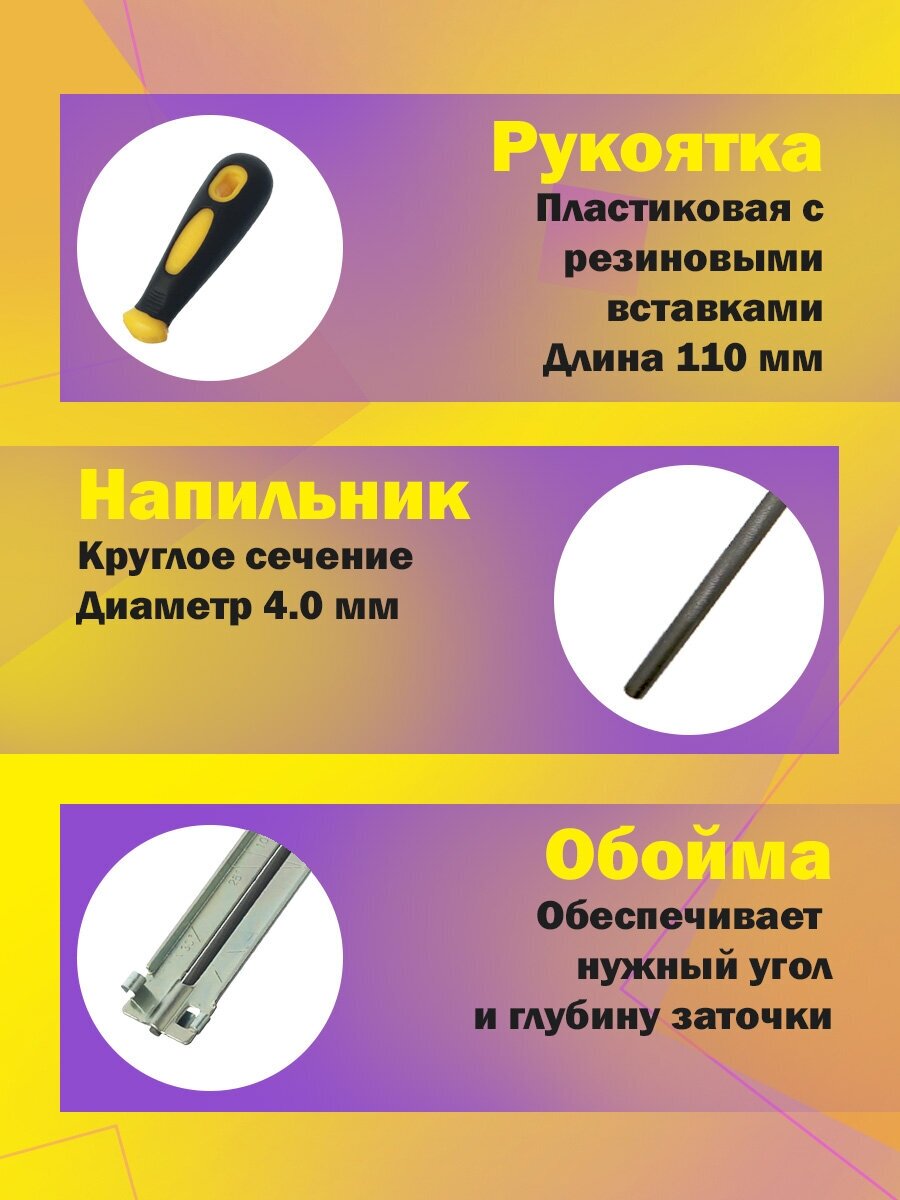 Рукоятка

Пластиковая с
резиновыми
вставками
Длина 110 мм

Напильник

Круглое сечение
Диаметр 4.0 мм

Обойма

Обеспечивает
нужный угол
и глубину заточки